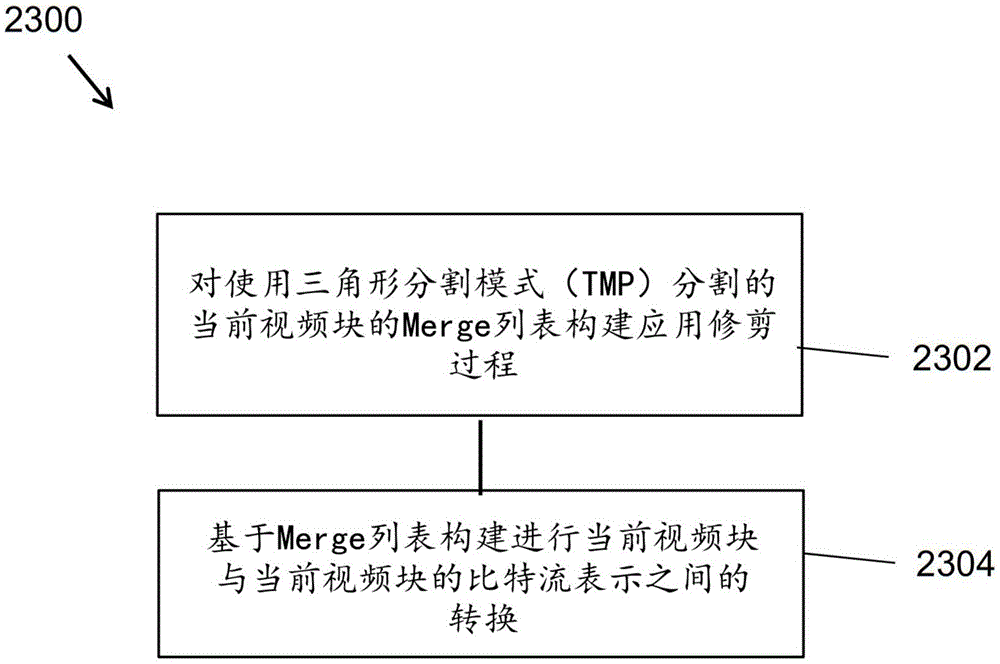 2300

对使用三角形分割模式（TMP）分割的当前视频块的Merge列表构建应用修剪过程

2302

基于Merge列表构建进行当前视频块与当前视频块的比特流表示之间的转换

2304